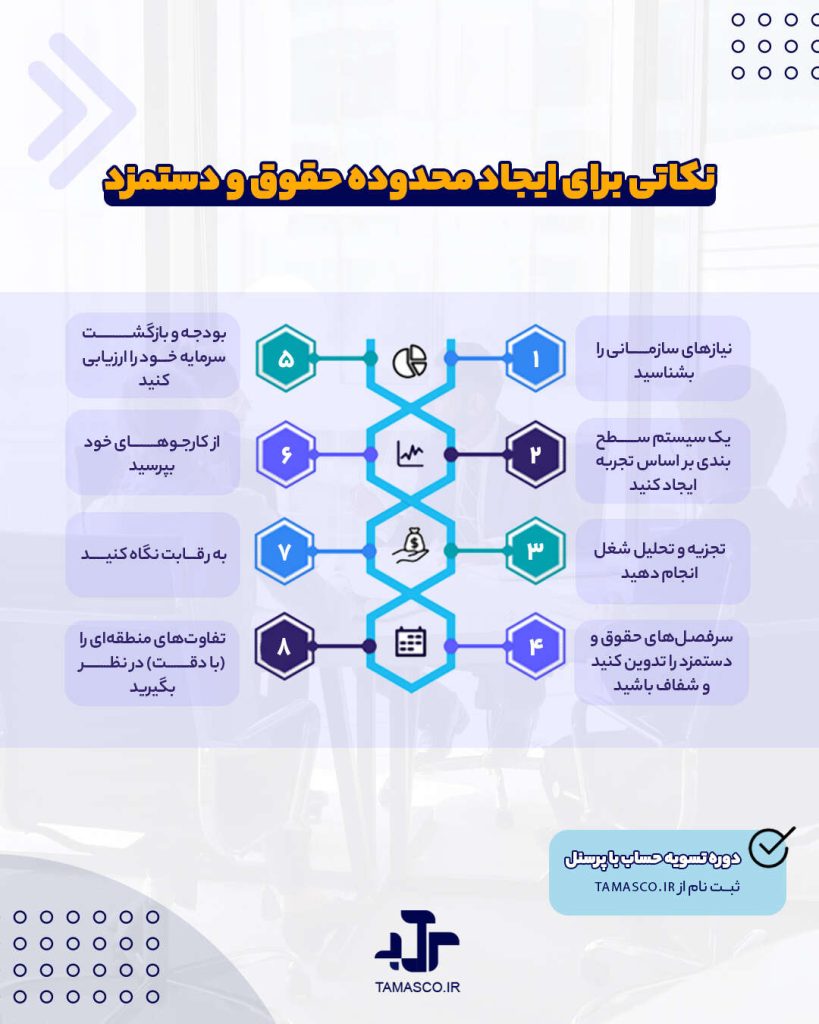 نکاتی برای ایجاد محدوده حقوق و دستمزد

۱
نیازهای سازمانی را بشناسید

۲
یک سیستم سطح بندی بر اساس تجربه ایجاد کنید

۳
تجزیه و تحلیل شغل انجام دهید

۴
سرفصل‌های حقوق و دستمزد را تدوین کنید و شفاف باشید

۵
بودجه و بازگشت سرمایه خود را ارزیابی کنید

۶
از کارجوهای خود بپرسید

۷
به رقابت نگاه کنید

۸
تفاوت‌های منطقه‌ای را (با دقت) در نظر بگیرید

دوره تسویه حساب با پرسنل
ثبت نام از TAMASCO.IR

TAMASCO.IR